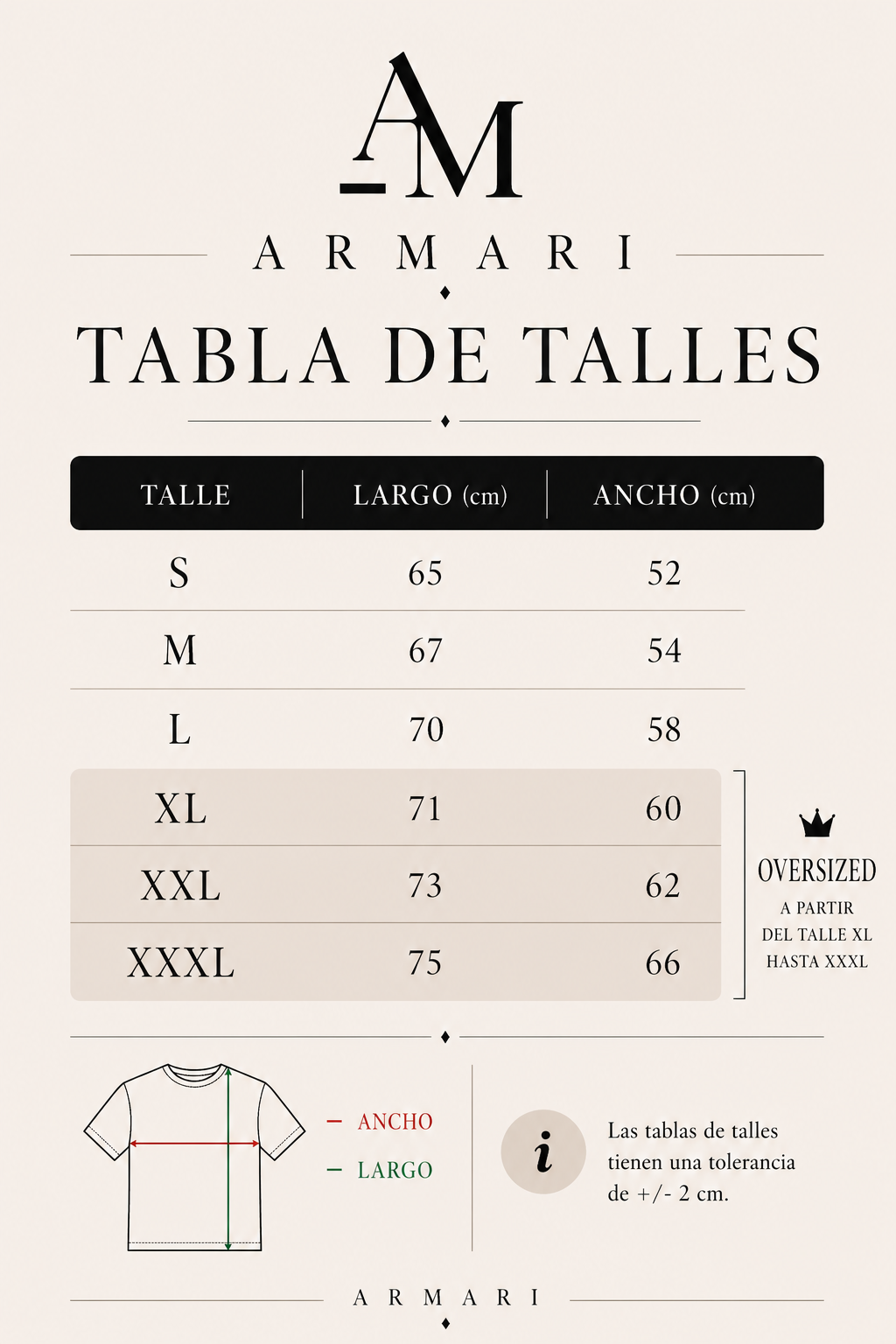 AM

ARMARI

TABLA DE TALLES

| TALLE | LARGO (cm) | ANCHO (cm) |
|---|---|---|
| S | 65 | 52 |
| M | 67 | 54 |
| L | 70 | 58 |
| XL | 71 | 60 |
| XXL | 73 | 62 |
| XXXL | 75 | 66 |

OVERSIZED
A PARTIR DEL TALLE XL HASTA XXXL

ANCHO
LARGO

i

Las tablas de talles tienen una tolerancia de +/- 2 cm.

ARMARI